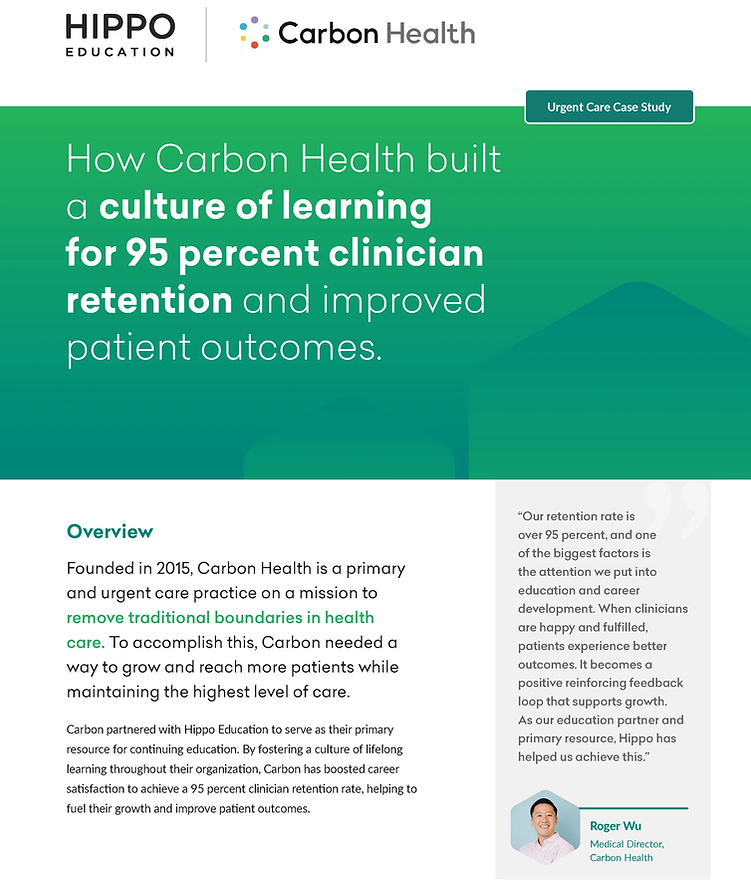 HIPPO EDUCATION

Carbon Health

Urgent Care Case Study

How Carbon Health built a culture of learning for 95 percent clinician retention and improved patient outcomes.

Overview

Founded in 2015, Carbon Health is a primary and urgent care practice on a mission to remove traditional boundaries in health care. To accomplish this, Carbon needed a way to grow and reach more patients while maintaining the highest level of care.

Carbon partnered with Hippo Education to serve as their primary resource for continuing education. By fostering a culture of lifelong learning throughout their organization, Carbon has boosted career satisfaction to achieve a 95 percent clinician retention rate, helping to fuel their growth and improve patient outcomes.

"Our retention rate is over 95 percent, and one of the biggest factors is the attention we put into education and career development. When clinicians are happy and fulfilled, patients experience better outcomes. It becomes a positive reinforcing feedback loop that supports growth. As our education partner and primary resource, Hippo has helped us achieve this."

Roger Wu
Medical Director, Carbon Health